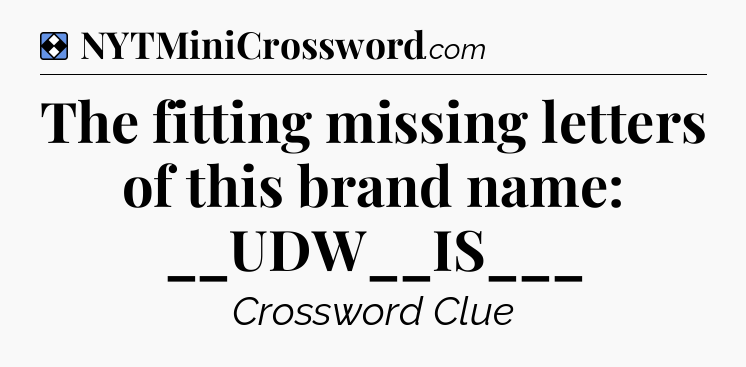 NYTMiniCrossword.com

The fitting missing letters of this brand name: __UDW__IS___

Crossword Clue